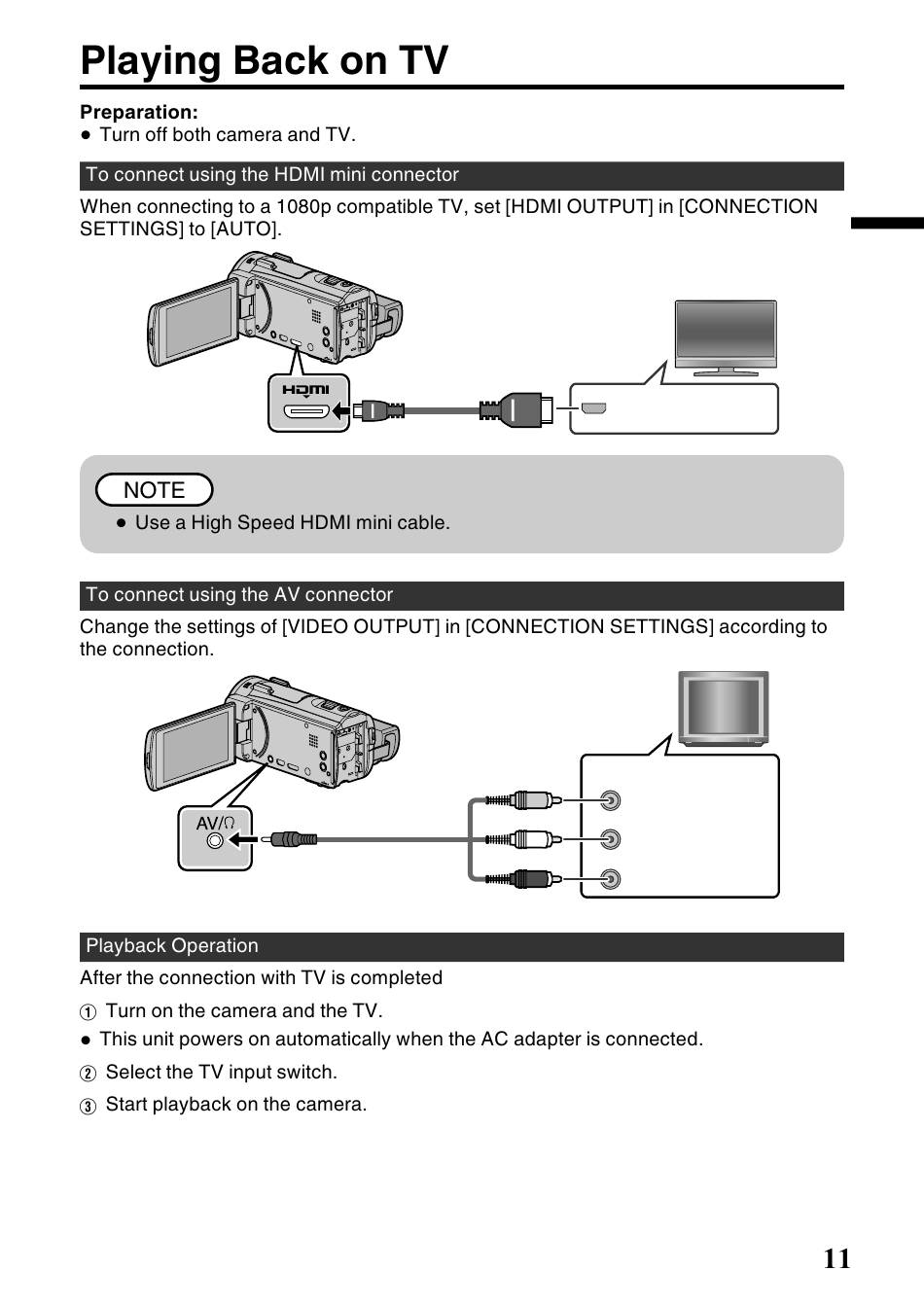 Playing Back on TV

Preparation:
● Turn off both camera and TV.

To connect using the HDMI mini connector

When connecting to a 1080p compatible TV, set [HDMI OUTPUT] in [CONNECTION SETTINGS] to [AUTO].

HDMI

NOTE
● Use a High Speed HDMI mini cable.

To connect using the AV connector

Change the settings of [VIDEO OUTPUT] in [CONNECTION SETTINGS] according to the connection.

AV/Ω

Playback Operation

After the connection with TV is completed

① Turn on the camera and the TV.
● This unit powers on automatically when the AC adapter is connected.
② Select the TV input switch.
③ Start playback on the camera.

11